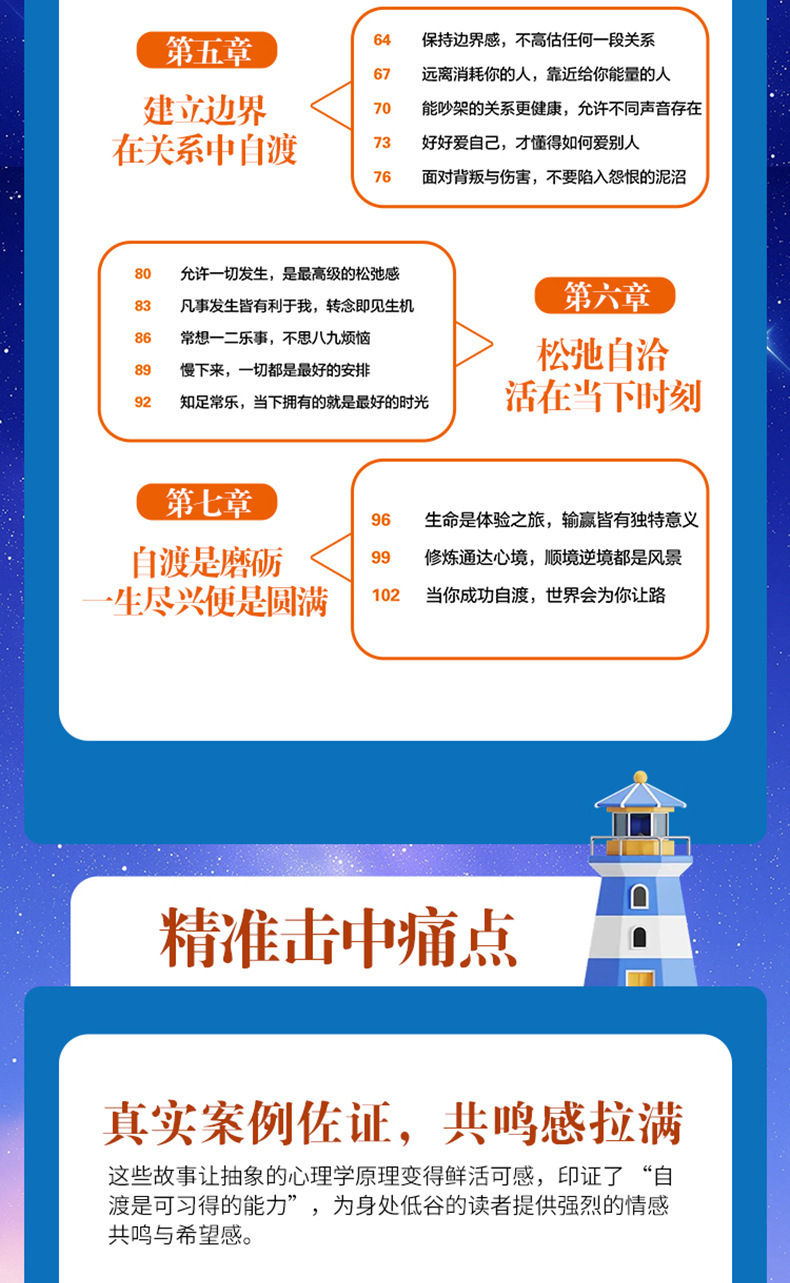 第五章

建立边界
在关系中自渡

64 保持边界感，不高估任何一段关系
67 远离消耗你的人，靠近给你能量的人
70 能吵架的关系更健康，允许不同声音存在
73 好好爱自己，才懂得如何爱别人
76 面对背叛与伤害，不要陷入怨恨的泥沼

80 允许一切发生，是最高级的松弛感
83 凡事发生皆有利于我，转念即见生机
86 常想一二乐事，不思八九烦恼
89 慢下来，一切都是最好的安排
92 知足常乐，当下拥有的就是最好的时光

第六章

松弛自洽
活在当下时刻

第七章

自渡是磨砺
一生尽兴便是圆满

96 生命是体验之旅，输赢皆有独特意义
99 修炼通达心境，顺境逆境都是风景
102 当你成功自渡，世界会为你让路

精准击中痛点

真实案例佐证，共鸣感拉满

这些故事让抽象的心理学原理变得鲜活可感，印证了“自渡是可习得的能力”，为身处低谷的读者提供强烈的情感共鸣与希望感。